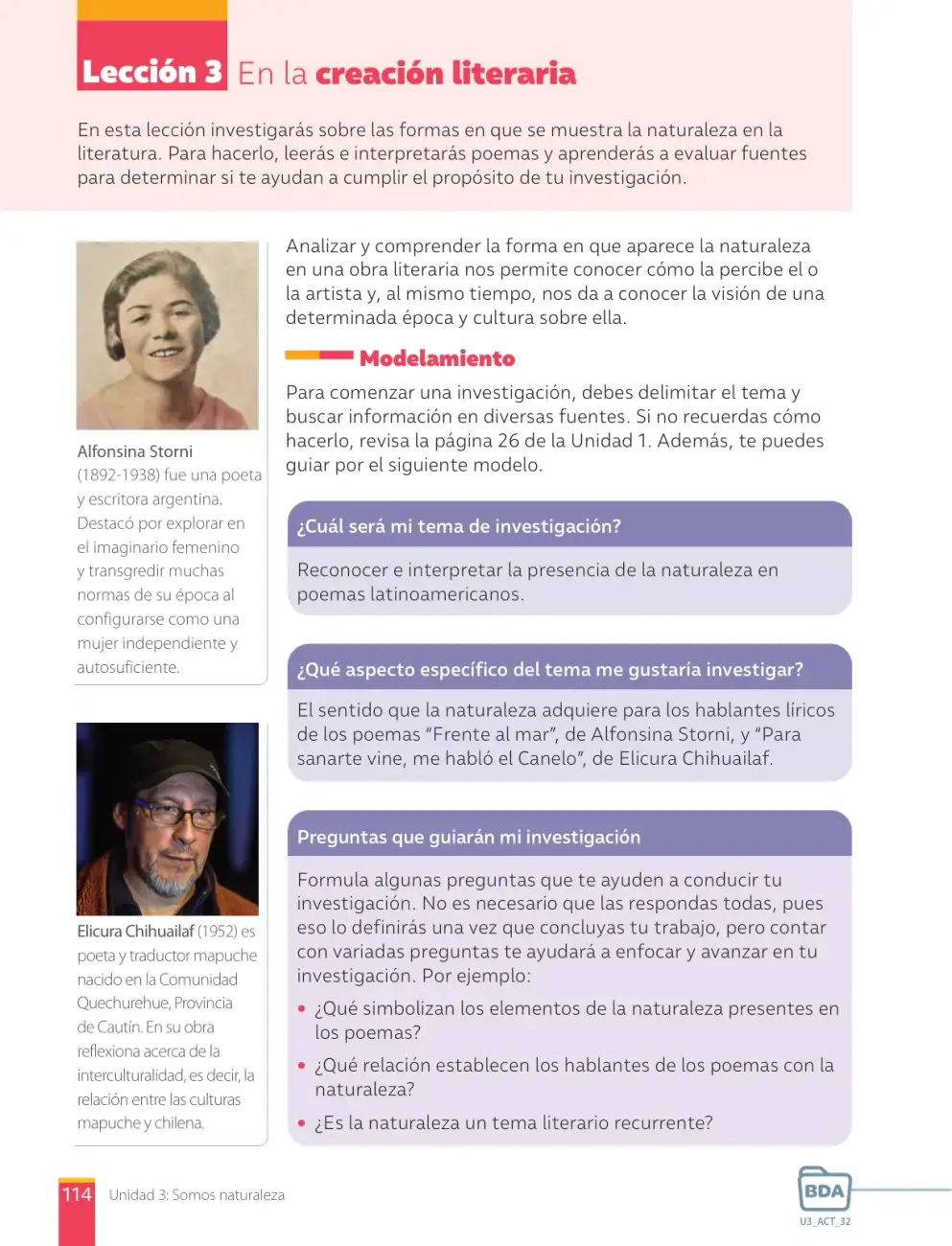 Lección 3 En la creación literaria

En esta lección investigarás sobre las formas en que se muestra la naturaleza en la literatura. Para hacerlo, leerás e interpretarás poemas y aprenderás a evaluar fuentes para determinar si te ayudan a cumplir el propósito de tu investigación.

Alfonsina Storni (1892-1938) fue una poeta y escritora argentina. Destacó por explorar en el imaginario femenino y transgredir muchas normas de su época al configurarse como una mujer independiente y autosuficiente.

Elicura Chihuailaf (1952) es poeta y traductor mapuche nacido en la Comunidad Quechurehue, Provincia de Cautín. En su obra reflexiona acerca de la interculturalidad, es decir, la relación entre las culturas mapuche y chilena.

Analizar y comprender la forma en que aparece la naturaleza en una obra literaria nos permite conocer cómo la percibe el o la artista y, al mismo tiempo, nos da a conocer la visión de una determinada época y cultura sobre ella.

Modelamiento

Para comenzar una investigación, debes delimitar el tema y buscar información en diversas fuentes. Si no recuerdas cómo hacerlo, revisa la página 26 de la Unidad 1. Además, te puedes guiar por el siguiente modelo.

¿Cuál será mi tema de investigación?

Reconocer e interpretar la presencia de la naturaleza en poemas latinoamericanos.

¿Qué aspecto específico del tema me gustaría investigar?

El sentido que la naturaleza adquiere para los hablantes líricos de los poemas "Frente al mar", de Alfonsina Storni, y "Para sanarte vine, me habló el Canelo", de Elicura Chihuailaf.

Preguntas que guiarán mi investigación

Formula algunas preguntas que te ayuden a conducir tu investigación. No es necesario que las respondas todas, pues eso lo definirás una vez que concluyas tu trabajo, pero contar con variadas preguntas te ayudará a enfocar y avanzar en tu investigación. Por ejemplo:

• ¿Qué simbolizan los elementos de la naturaleza presentes en los poemas?
• ¿Qué relación establecen los hablantes de los poemas con la naturaleza?
• ¿Es la naturaleza un tema literario recurrente?

114 Unidad 3: Somos naturaleza

BDA
U3_ACT_32